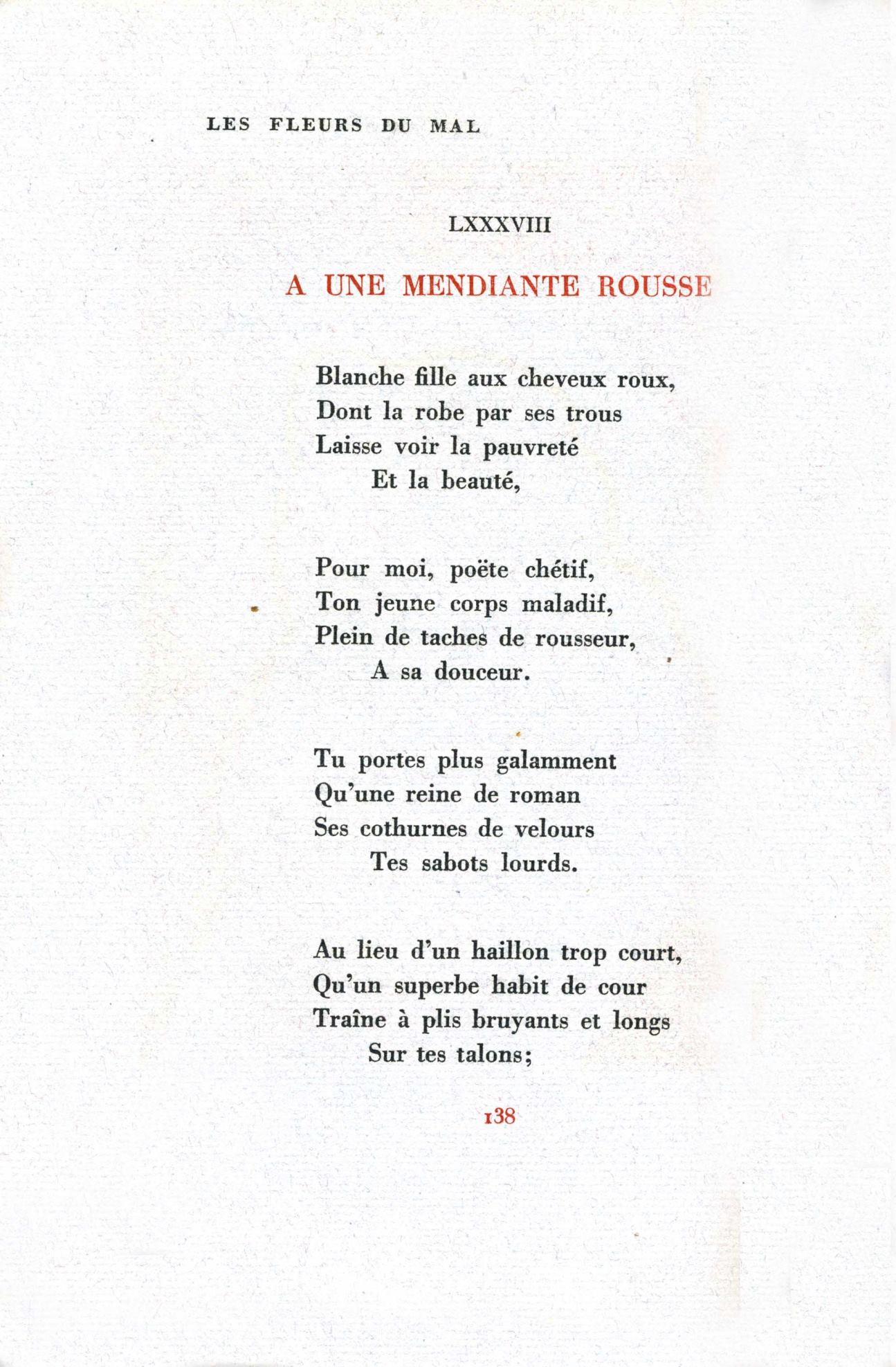 LES FLEURS DU MAL

LXXXVIII

A UNE MENDIANTE ROUSSE

Blanche fille aux cheveux roux,
Dont la robe par ses trous
Laisse voir la pauvreté
Et la beauté,

Pour moi, poëte chétif,
Ton jeune corps maladif,
Plein de taches de rousseur,
A sa douceur.

Tu portes plus galamment
Qu'une reine de roman
Ses cothurnes de velours
Tes sabots lourds.

Au lieu d'un haillon trop court,
Qu'un superbe habit de cour
Traîne à plis bruyants et longs
Sur tes talons;

138